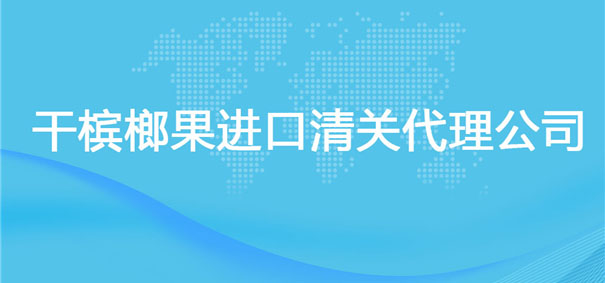 干槟榔果进口清关代理公司